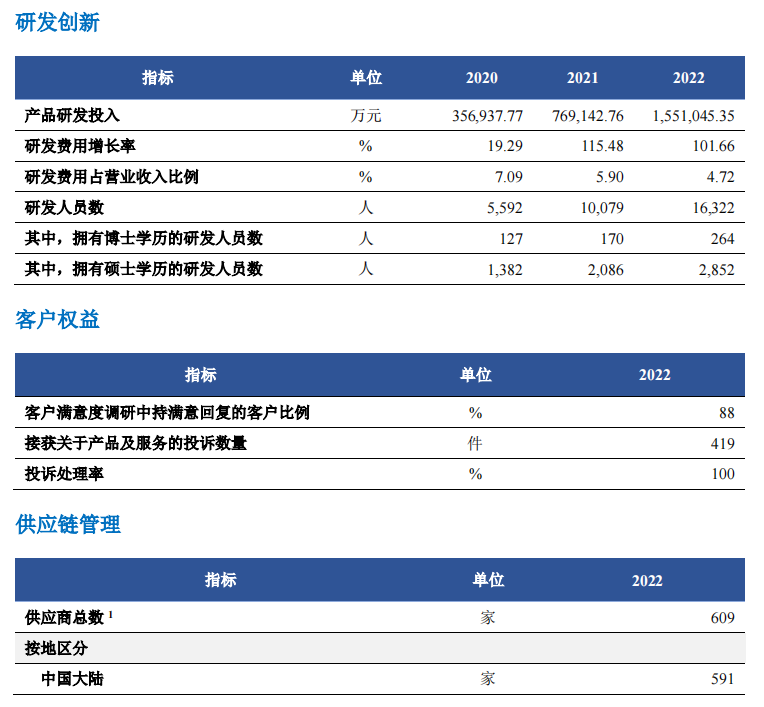 研发创新

| 指标 | 单位 | 2020 | 2021 | 2022 |
|---|---|---|---|---|
| 产品研发投入 | 万元 | 356,937.77 | 769,142.76 | 1,551,045.35 |
| 研发费用增长率 | % | 19.29 | 115.48 | 101.66 |
| 研发费用占营业收入比例 | % | 7.09 | 5.90 | 4.72 |
| 研发人员数 | 人 | 5,592 | 10,079 | 16,322 |
| 其中，拥有博士学历的研发人员数 | 人 | 127 | 170 | 264 |
| 其中，拥有硕士学历的研发人员数 | 人 | 1,382 | 2,086 | 2,852 |

客户权益

| 指标 | 单位 | 2022 |
|---|---|---|
| 客户满意度调研中持满意回复的客户比例 | % | 88 |
| 接获关于产品及服务的投诉数量 | 件 | 419 |
| 投诉处理率 | % | 100 |

供应链管理

| 指标 | 单位 | 2022 |
|---|---|---|
| 供应商总数 $^1$ | 家 | 609 |
| 按地区分 | | |
| 中国大陆 | 家 | 591 |